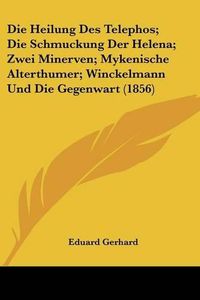 Die Heilung Des Telephos; Die Schmuckung Der Helena; Zwei Minerven; Mykenische Alterthumer; Winckelmann Und Die Gegenwart (1856)

Eduard Gerhard